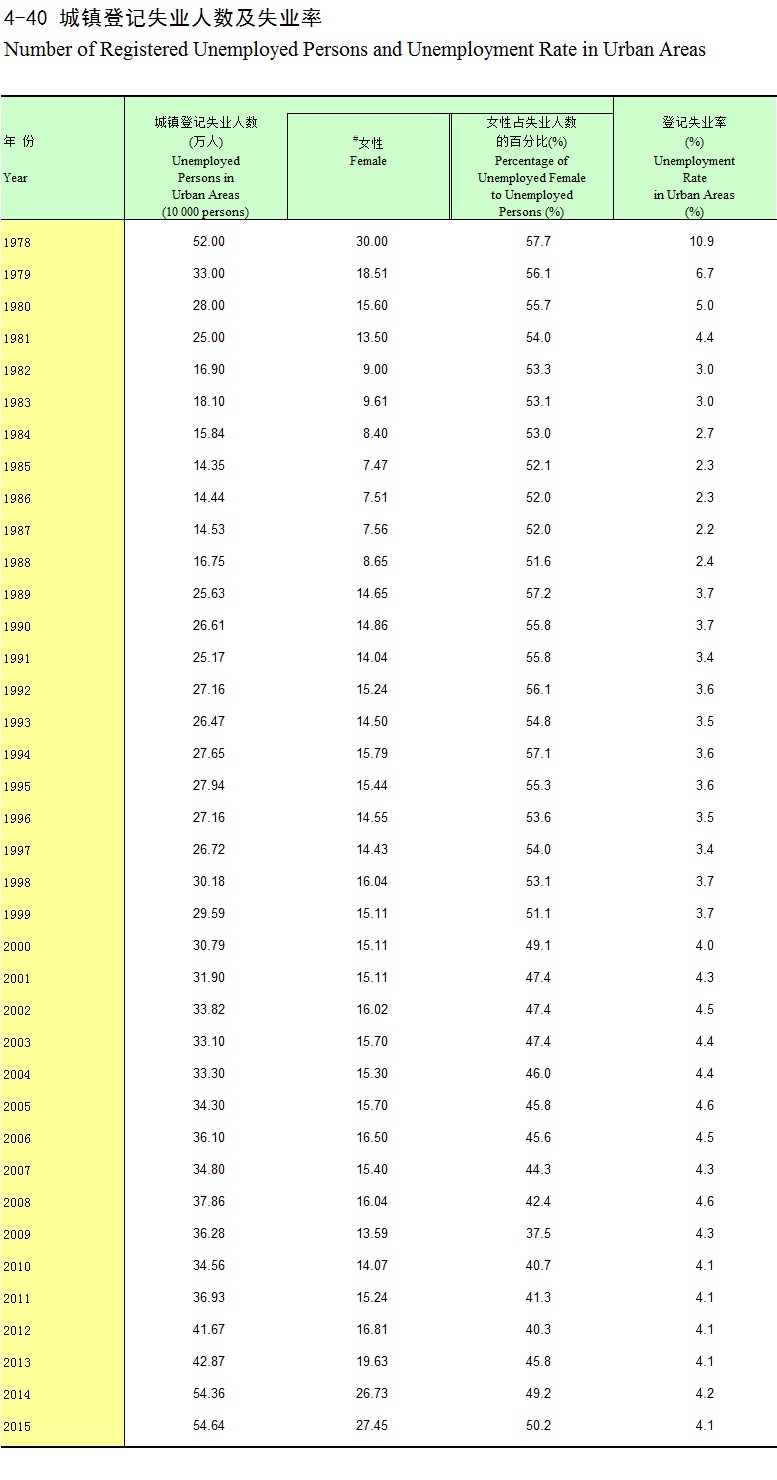 4-40 城镇登记失业人数及失业率
Number of Registered Unemployed Persons and Unemployment Rate in Urban Areas

| 年 份 Year | 城镇登记失业人数 (万人) Unemployed Persons in Urban Areas (10 000 persons) | #女性 Female | 女性占失业人数的百分比(%) Percentage of Unemployed Female to Unemployed Persons (%) | 登记失业率 (%) Unemployment Rate in Urban Areas (%) |
|---|---|---|---|---|
| 1978 | 52.00 | 30.00 | 57.7 | 10.9 |
| 1979 | 33.00 | 18.51 | 56.1 | 6.7 |
| 1980 | 28.00 | 15.60 | 55.7 | 5.0 |
| 1981 | 25.00 | 13.50 | 54.0 | 4.4 |
| 1982 | 16.90 | 9.00 | 53.3 | 3.0 |
| 1983 | 18.10 | 9.61 | 53.1 | 3.0 |
| 1984 | 15.84 | 8.40 | 53.0 | 2.7 |
| 1985 | 14.35 | 7.47 | 52.1 | 2.3 |
| 1986 | 14.44 | 7.51 | 52.0 | 2.3 |
| 1987 | 14.53 | 7.56 | 52.0 | 2.2 |
| 1988 | 16.75 | 8.65 | 51.6 | 2.4 |
| 1989 | 25.63 | 14.65 | 57.2 | 3.7 |
| 1990 | 26.61 | 14.86 | 55.8 | 3.7 |
| 1991 | 25.17 | 14.04 | 55.8 | 3.4 |
| 1992 | 27.16 | 15.24 | 56.1 | 3.6 |
| 1993 | 26.47 | 14.50 | 54.8 | 3.5 |
| 1994 | 27.65 | 15.79 | 57.1 | 3.6 |
| 1995 | 27.94 | 15.44 | 55.3 | 3.6 |
| 1996 | 27.16 | 14.55 | 53.6 | 3.5 |
| 1997 | 26.72 | 14.43 | 54.0 | 3.4 |
| 1998 | 30.18 | 16.04 | 53.1 | 3.7 |
| 1999 | 29.59 | 15.11 | 51.1 | 3.7 |
| 2000 | 30.79 | 15.11 | 49.1 | 4.0 |
| 2001 | 31.90 | 15.11 | 47.4 | 4.3 |
| 2002 | 33.82 | 16.02 | 47.4 | 4.5 |
| 2003 | 33.10 | 15.70 | 47.4 | 4.4 |
| 2004 | 33.30 | 15.30 | 46.0 | 4.4 |
| 2005 | 34.30 | 15.70 | 45.8 | 4.6 |
| 2006 | 36.10 | 16.50 | 45.6 | 4.5 |
| 2007 | 34.80 | 15.40 | 44.3 | 4.3 |
| 2008 | 37.86 | 16.04 | 42.4 | 4.6 |
| 2009 | 36.28 | 13.59 | 37.5 | 4.3 |
| 2010 | 34.56 | 14.07 | 40.7 | 4.1 |
| 2011 | 36.93 | 15.24 | 41.3 | 4.1 |
| 2012 | 41.67 | 16.81 | 40.3 | 4.1 |
| 2013 | 42.87 | 19.63 | 45.8 | 4.1 |
| 2014 | 54.36 | 26.73 | 49.2 | 4.2 |
| 2015 | 54.64 | 27.45 | 50.2 | 4.1 |